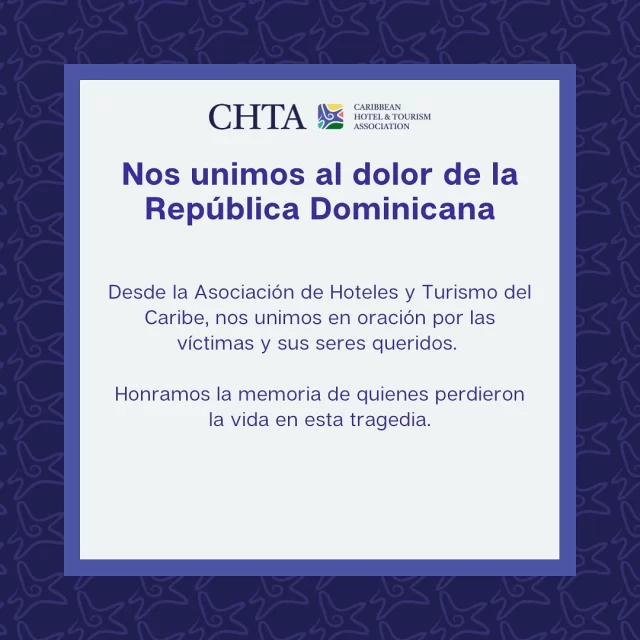 CHTA CARIBBEAN HOTEL & TOURISM ASSOCIATION

Nos unimos al dolor de la República Dominicana

Desde la Asociación de Hoteles y Turismo del Caribe, nos unimos en oración por las víctimas y sus seres queridos.

Honramos la memoria de quienes perdieron la vida en esta tragedia.